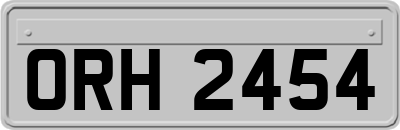 ORH 2454